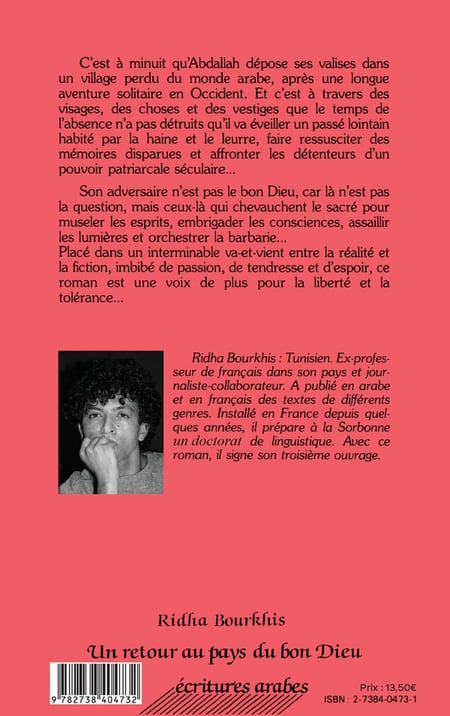 C'est à minuit qu'Abdallah dépose ses valises dans un village perdu du monde arabe, après une longue aventure solitaire en Occident. Et c'est à travers des visages, des choses et des vestiges que le temps de l'absence n'a pas détruits qu'il va éveiller un passé lointain habité par la haine et le leurre, faire ressusciter des mémoires disparues et affronter les détenteurs d'un pouvoir patriarcale séculaire...

Son adversaire n'est pas le bon Dieu, car là n'est pas la question, mais ceux-là qui chevauchent le sacré pour museler les esprits, embrigader les consciences, assaillir les lumières et orchestrer la barbarie...
Placé dans un interminable va-et-vient entre la réalité et la fiction, imbibé de passion, de tendresse et d'espoir, ce roman est une voix de plus pour la liberté et la tolérance...

Ridha Bourkhis : Tunisien. Ex-professeur de français dans son pays et journaliste-collaborateur. A publié en arabe et en français des textes de différents genres. Installé en France depuis quelques années, il prépare à la Sorbonne un doctorat de linguistique. Avec ce roman, il signe son troisième ouvrage.

Ridha Bourkhis

Un retour au pays du bon Dieu

9 782738 404732

écritures arabes

Prix : 13,50€
ISBN : 2-7384-0473-1